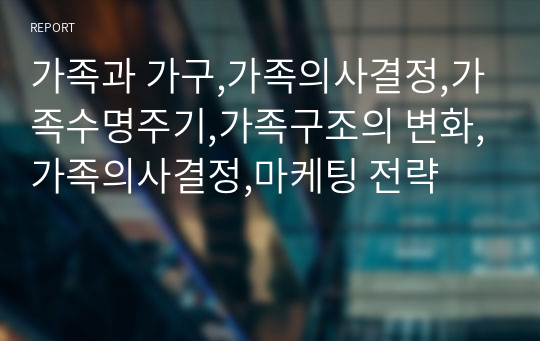 REPORT

가족과 가구,가족의사결정,가족수명주기,가족구조의 변화,가족의사결정,마케팅 전략